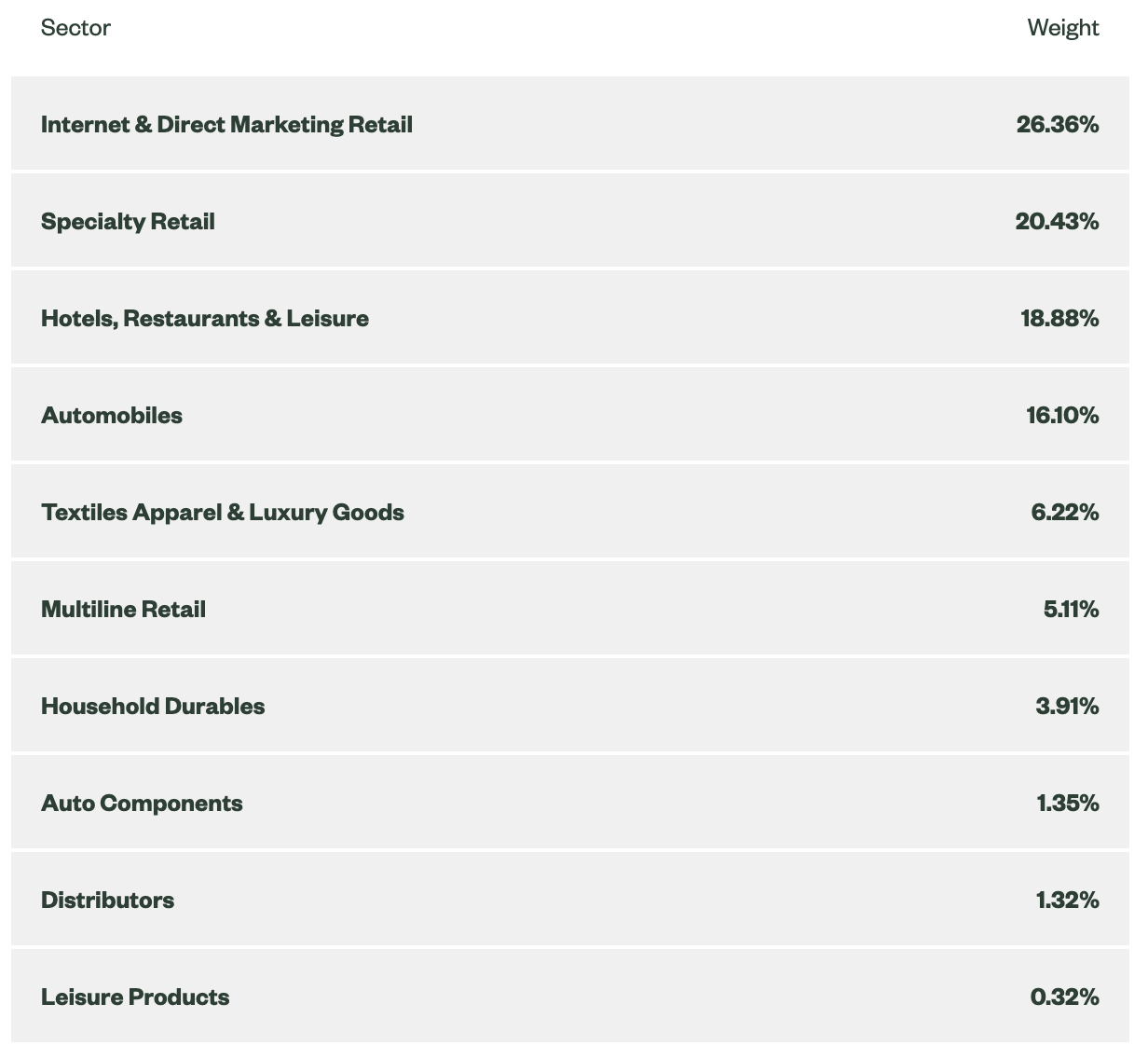 | Sector | Weight |
|---|---|
| Internet & Direct Marketing Retail | 26.36% |
| Specialty Retail | 20.43% |
| Hotels, Restaurants & Leisure | 18.88% |
| Automobiles | 16.10% |
| Textiles Apparel & Luxury Goods | 6.22% |
| Multiline Retail | 5.11% |
| Household Durables | 3.91% |
| Auto Components | 1.35% |
| Distributors | 1.32% |
| Leisure Products | 0.32% |